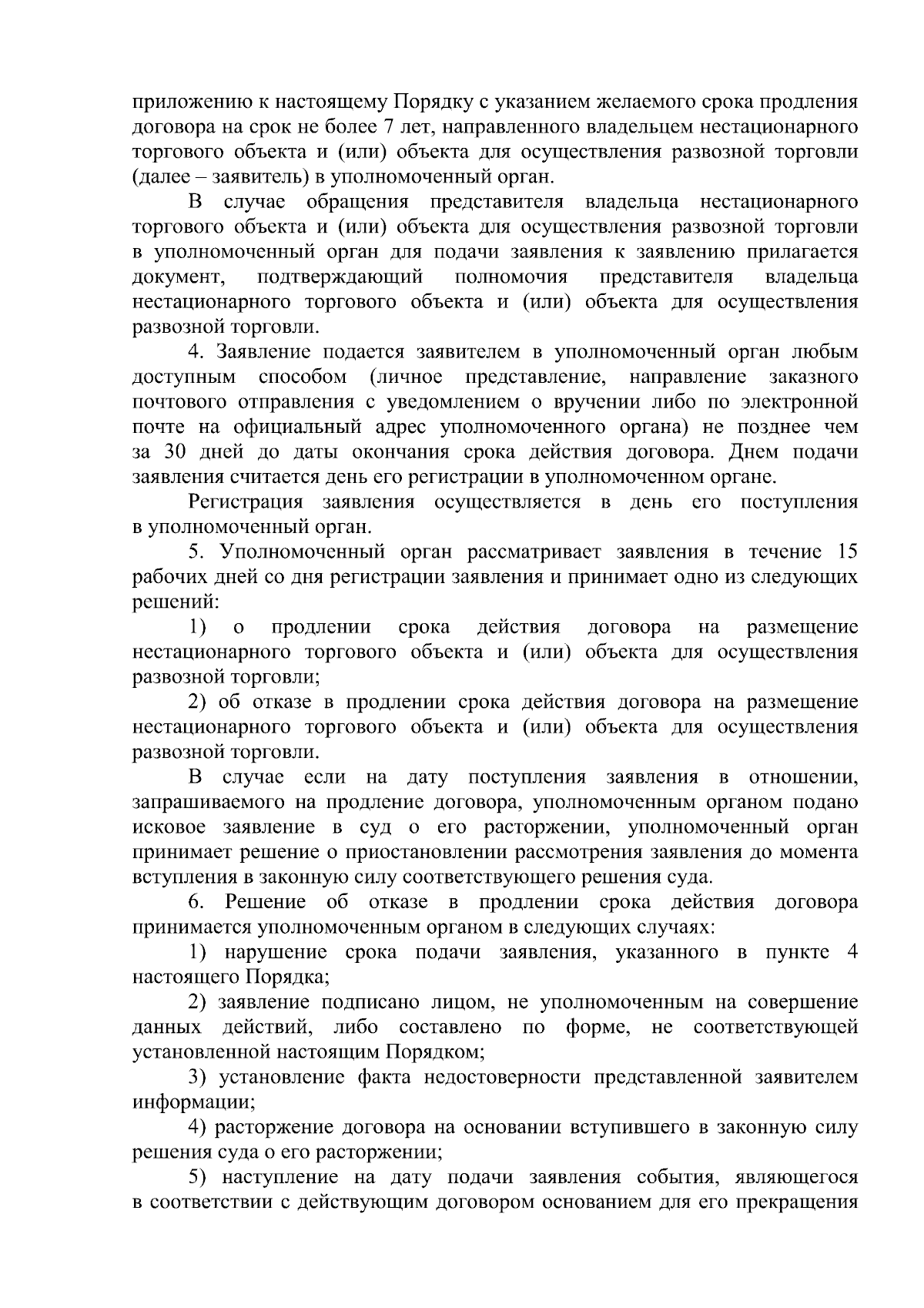 приложению к настоящему Порядку с указанием желаемого срока продления договора на срок не более 7 лет, направленного владельцем нестационарного торгового объекта и (или) объекта для осуществления развозной торговли (далее – заявитель) в уполномоченный орган.

В случае обращения представителя владельца нестационарного торгового объекта и (или) объекта для осуществления развозной торговли в уполномоченный орган для подачи заявления к заявлению прилагается документ, подтверждающий полномочия представителя владельца нестационарного торгового объекта и (или) объекта для осуществления развозной торговли.

4. Заявление подается заявителем в уполномоченный орган любым доступным способом (личное представление, направление заказного почтового отправления с уведомлением о вручении либо по электронной почте на официальный адрес уполномоченного органа) не позднее чем за 30 дней до даты окончания срока действия договора. Днем подачи заявления считается день его регистрации в уполномоченном органе.

Регистрация заявления осуществляется в день его поступления в уполномоченный орган.

5. Уполномоченный орган рассматривает заявления в течение 15 рабочих дней со дня регистрации заявления и принимает одно из следующих решений:

1) о продлении срока действия договора на размещение нестационарного торгового объекта и (или) объекта для осуществления развозной торговли;

2) об отказе в продлении срока действия договора на размещение нестационарного торгового объекта и (или) объекта для осуществления развозной торговли.

В случае если на дату поступления заявления в отношении, запрашиваемого на продление договора, уполномоченным органом подано исковое заявление в суд о его расторжении, уполномоченный орган принимает решение о приостановлении рассмотрения заявления до момента вступления в законную силу соответствующего решения суда.

6. Решение об отказе в продлении срока действия договора принимается уполномоченным органом в следующих случаях:

1) нарушение срока подачи заявления, указанного в пункте 4 настоящего Порядка;

2) заявление подписано лицом, не уполномоченным на совершение данных действий, либо составлено по форме, не соответствующей установленной настоящим Порядком;

3) установление факта недостоверности представленной заявителем информации;

4) расторжение договора на основании вступившего в законную силу решения суда о его расторжении;

5) наступление на дату подачи заявления события, являющегося в соответствии с действующим договором основанием для его прекращения